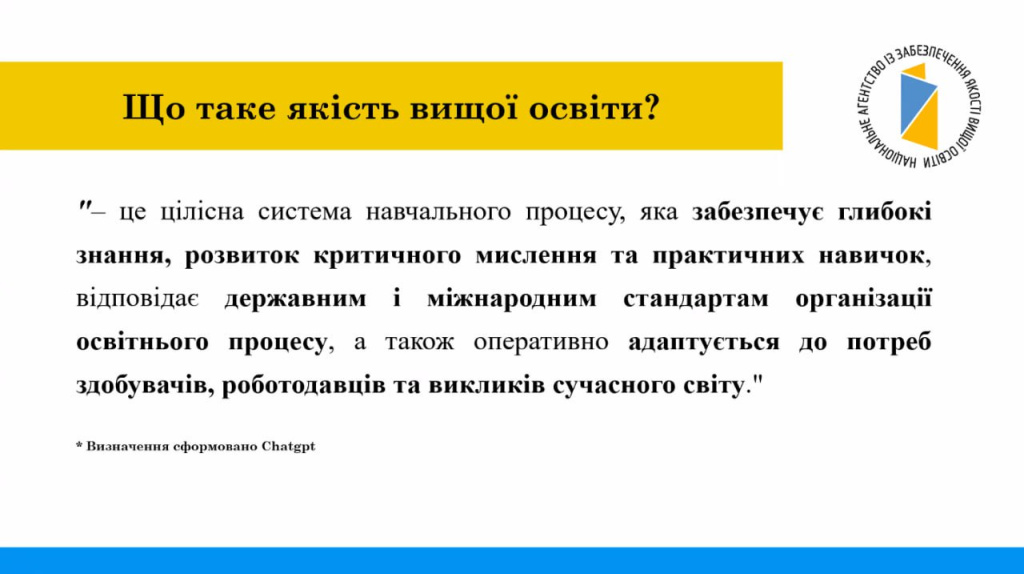 Що таке якість вищої освіти?

НАЦІОНАЛЬНЕ АГЕНТСТВО ІЗ ЗАБЕЗПЕЧЕННЯ ЯКОСТІ ВИЩОЇ ОСВІТИ

"– це цілісна система навчального процесу, яка забезпечує глибокі знання, розвиток критичного мислення та практичних навичок, відповідає державним і міжнародним стандартам організації освітнього процесу, а також оперативно адаптується до потреб здобувачів, роботодавців та викликів сучасного світу."

* Визначення сформовано Chatgpt